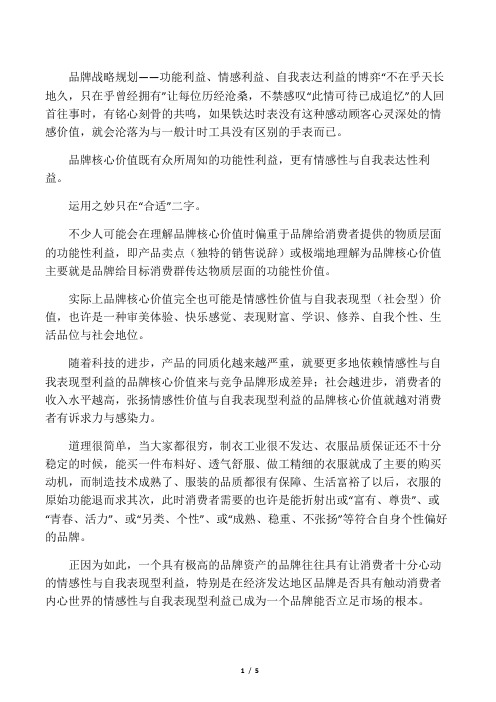 品牌战略规划——功能利益、情感利益、自我表达利益的博弈“不在乎天长地久，只在乎曾经拥有”让每位历经沧桑，不禁感叹“此情可待已成追忆”的人回首往事时，有铭心刻骨的共鸣，如果铁达时表没有这种感动顾客心灵深处的情感价值，就会沦落为与一般计时工具没有区别的手表而已。

品牌核心价值既有众所周知的功能性利益，更有情感性与自我表达性利益。

运用之妙只在“合适”二字。

不少人可能会在理解品牌核心价值时偏重于品牌给消费者提供的物质层面的功能性利益，即产品卖点（独特的销售说辞）或极端地理解为品牌核心价值主要就是品牌给目标消费群传达物质层面的功能性价值。

实际上品牌核心价值完全也可能是情感性价值与自我表现型（社会型）价值，也许是一种审美体验、快乐感觉、表现财富、学识、修养、自我个性、生活品位与社会地位。

随着科技的进步，产品的同质化越来越严重，就要更多地依赖情感性与自我表现型利益的品牌核心价值来与竞争品牌形成差异；社会越进步，消费者的收入水平越高，张扬情感性价值与自我表现型利益的品牌核心价值就越对消费者有诉求力与感染力。

道理很简单，当大家都很穷，制衣工业很不发达、衣服品质保证还不十分稳定的时候，能买一件布料好、透气舒服、做工精细的衣服就成了主要的购买动机，而制造技术成熟了、服装的品质都很有保障、生活富裕了以后，衣服的原始功能退而求其次，此时消费者需要的也许是能折射出或“富有、尊贵”、或“青春、活力”、或“另类、个性”、或“成熟、稳重、不张扬”等符合自身个性偏好的品牌。

正因为如此，一个具有极高的品牌资产的品牌往往具有让消费者十分心动的情感性与自我表现型利益，特别是在经济发达地区品牌是否具有触动消费者内心世界的情感性与自我表现型利益已成为一个品牌能否立足市场的根本。

1 / 5